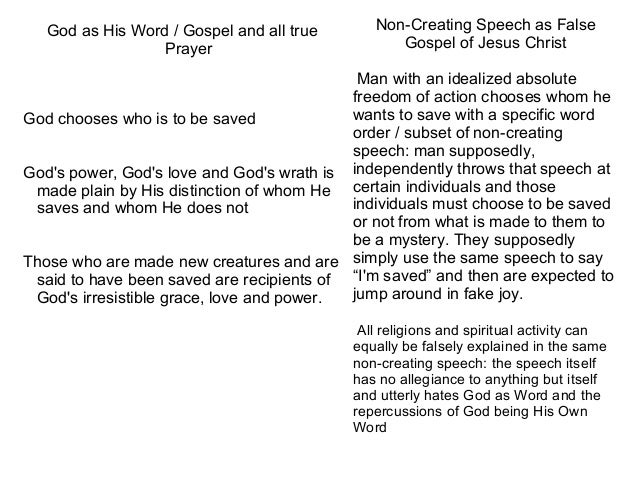 God as His Word / Gospel and all true Prayer

God chooses who is to be saved

God's power, God's love and God's wrath is made plain by His distinction of whom He saves and whom He does not

Those who are made new creatures and are said to have been saved are recipients of God's irresistible grace, love and power.

Non-Creating Speech as False Gospel of Jesus Christ

Man with an idealized absolute freedom of action chooses whom he wants to save with a specific word order / subset of non-creating speech: man supposedly, independently throws that speech at certain individuals and those individuals must choose to be saved or not from what is made to them to be a mystery. They supposedly simply use the same speech to say "I'm saved" and then are expected to jump around in fake joy.

All religions and spiritual activity can equally be falsely explained in the same non-creating speech: the speech itself has no allegiance to anything but itself and utterly hates God as Word and the repercussions of God being His Own Word